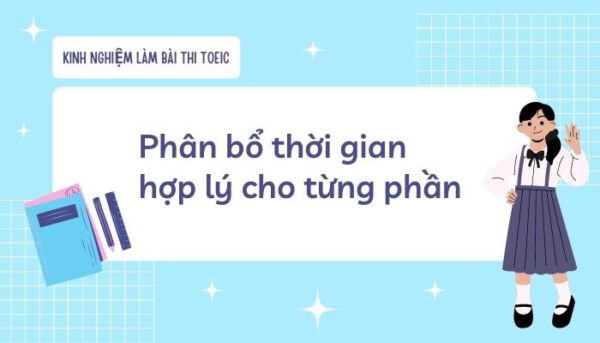 KINH NGHIỆM LÀM BÀI THI TOEIC

Phân bổ thời gian hợp lý cho từng phần